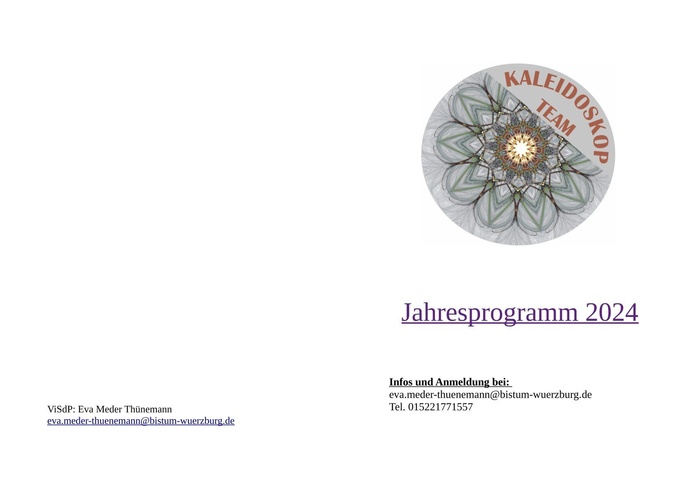 ViSdP: Eva Meder Thünemann
eva.meder-thuenemann@bistum-wuerzburg.de

KALEIDOSKOP
TEAM

Jahresprogramm 2024

Infos und Anmeldung bei:
eva.meder-thuenemann@bistum-wuerzburg.de
Tel. 015221771557